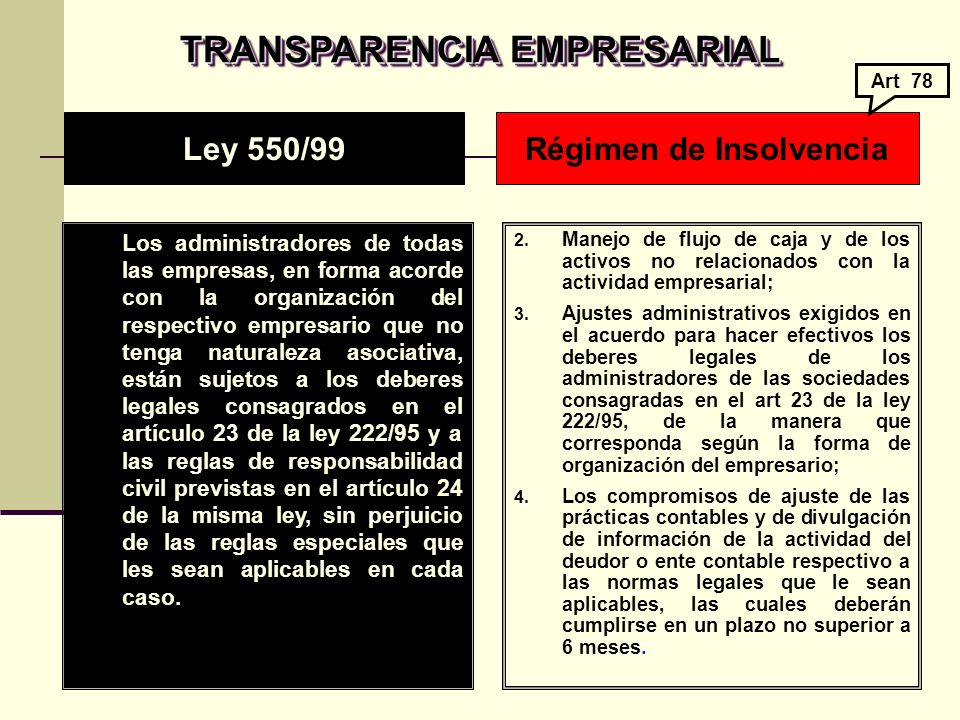 TRANSPARENCIA EMPRESARIAL

Art 78

Ley 550/99

Régimen de Insolvencia

Los administradores de todas las empresas, en forma acorde con la organización del respectivo empresario que no tenga naturaleza asociativa, están sujetos a los deberes legales consagrados en el artículo 23 de la ley 222/95 y a las reglas de responsabilidad civil previstas en el artículo 24 de la misma ley, sin perjuicio de las reglas especiales que les sean aplicables en cada caso.

2. Manejo de flujo de caja y de los activos no relacionados con la actividad empresarial;

3. Ajustes administrativos exigidos en el acuerdo para hacer efectivos los deberes legales de los administradores de las sociedades consagradas en el art 23 de la ley 222/95, de la manera que corresponda según la forma de organización del empresario;

4. Los compromisos de ajuste de las prácticas contables y de divulgación de información de la actividad del deudor o ente contable respectivo a las normas legales que le sean aplicables, las cuales deberán cumplirse en un plazo no superior a 6 meses.